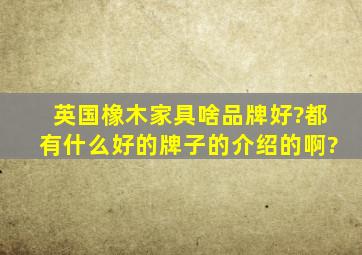 英国橡木家具啥品牌好?都有什么好的牌子的介绍的啊?